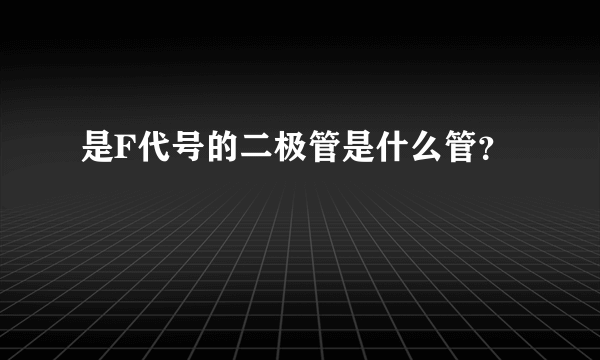 是F代号的二极管是什么管?